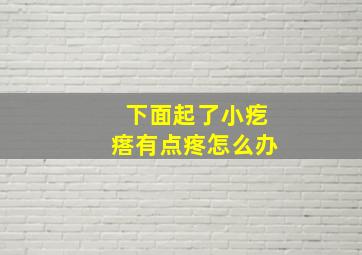 下面起了小疙瘩有点疼怎么办